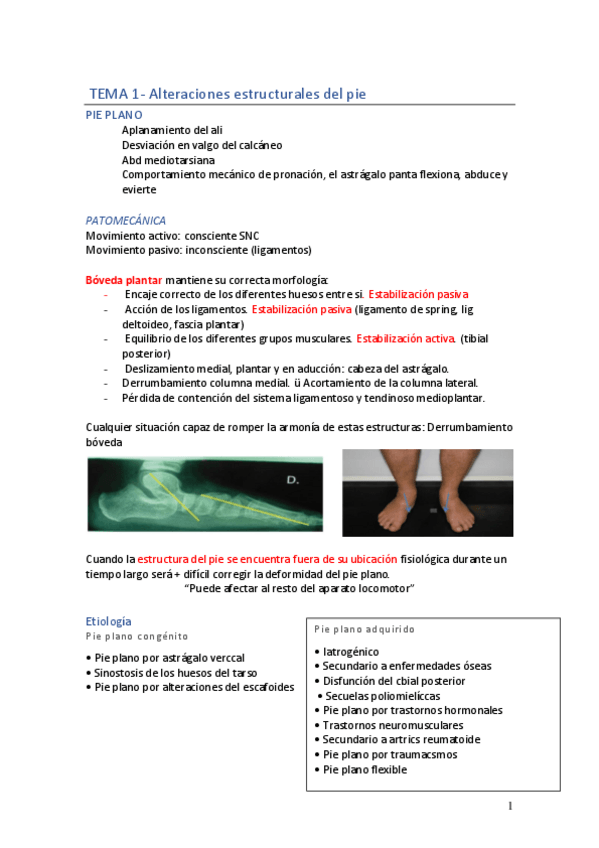 TEMA 1- Alteraciones estructurales del pie

PIE PLANO

Aplanamiento del ali
Desviación en valgo del calcáneo
Abd mediotarsiana
Comportamiento mecánico de pronación, el astrágalo panta flexiona, abduce y evierte

PATOMECÁNICA

Movimiento activo: consciente SNC
Movimiento pasivo: inconsciente (ligamentos)

Bóveda plantar mantiene su correcta morfología:
- Encaje correcto de los diferentes huesos entre si. Estabilización pasiva
- Acción de los ligamentos. Estabilización pasiva (ligamento de spring, lig deltoideo, fascia plantar)
- Equilibrio de los diferentes grupos musculares. Estabilización activa. (tibial posterior)
- Deslizamiento medial, plantar y en aducción: cabeza del astrágalo.
- Derrumbamiento columna medial. ü Acortamiento de la columna lateral.
- Pérdida de contención del sistema ligamentoso y tendinoso medioplantar.

Cualquier situación capaz de romper la armonía de estas estructuras: Derrumbamiento bóveda

D.

Cuando la estructura del pie se encuentra fuera de su ubicación fisiológica durante un tiempo largo será + difícil corregir la deformidad del pie plano.
"Puede afectar al resto del aparato locomotor"

Etiología

Pie plano congénito

• Pie plano por astrágalo verccal
• Sinostosis de los huesos del tarso
• Pie plano por alteraciones del escafoides

Pie plano adquirido

• Iatrogénico
• Secundario a enfermedades óseas
• Disfunción del cbial posterior
• Secuelas poliomielíccas
• Pie plano por trastornos hormonales
• Trastornos neuromusculares
• Secundario a artrics reumatoide
• Pie plano por traumacsmos
• Pie plano flexible

1